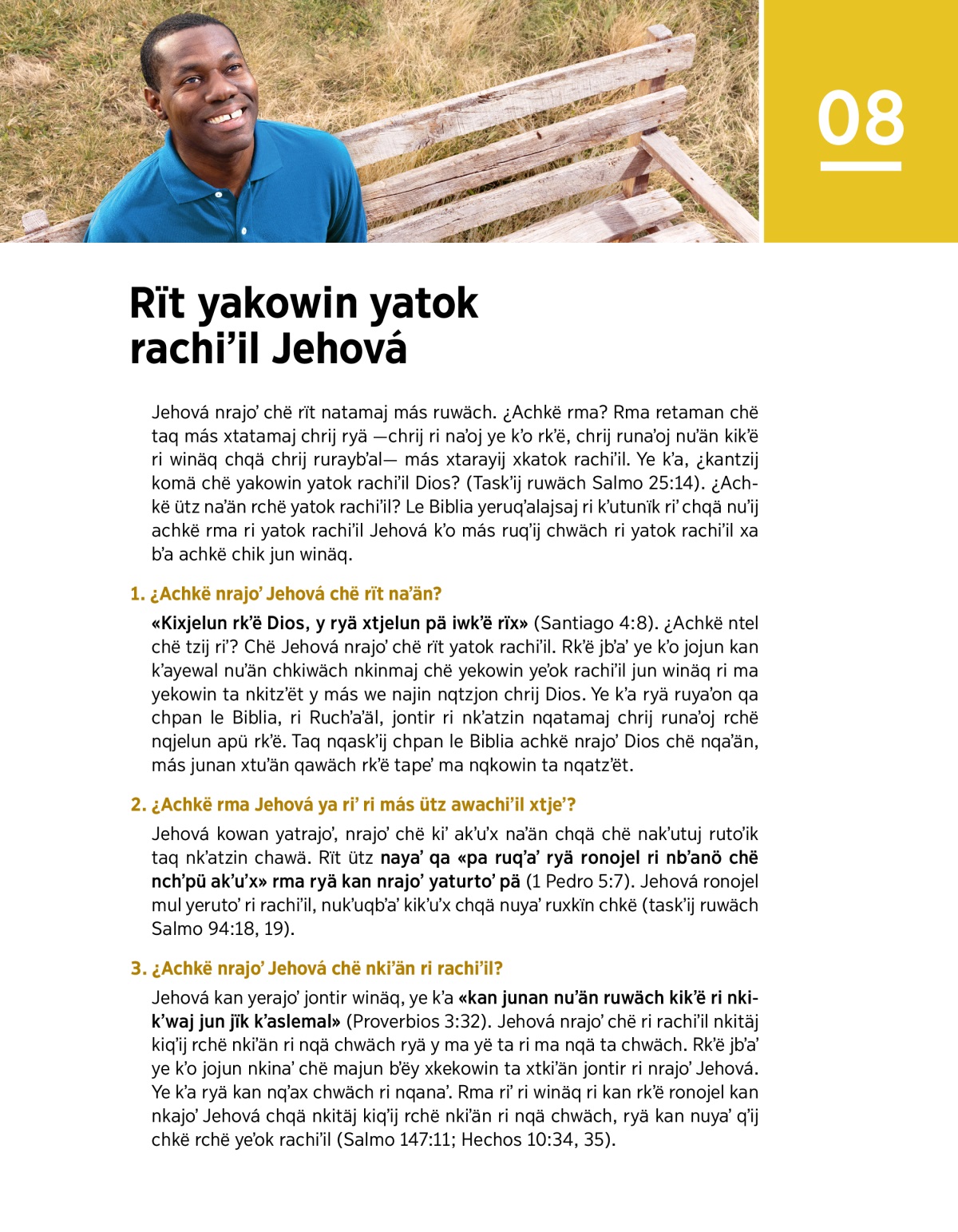 08

Rït yakowin yatok rachi'il Jehová

Jehová nrajo' chë rït natamaj más ruwäch. ¿Achkë rma? Rma retaman chë taq más xtatamaj chrij ryä —chrij ri na'oj ye k'o rk'ë, chrij runa'oj nu'än kik'ë ri winäq chqä chrij rurayb'al— más xtarayij xkatok rachi'il. Ye k'a, ¿kantzij komä chë yakowin yatok rachi'il Dios? (Task'ij ruwäch Salmo 25:14). ¿Achkë ütz na'än rchë yatok rachi'il? Le Biblia yeruq'alajsaj ri k'utunïk ri' chqä nu'ij achkë rma ri yatok rachi'il Jehová k'o más ruq'ij chwäch ri yatok rachi'il xa b'a achkë chik jun winäq.

1. ¿Achkë nrajo' Jehová chë rït na'än?

«Kixjelun rk'ë Dios, y ryä xtjelun pä iwk'ë rïx» (Santiago 4:8). ¿Achkë ntel chë tzij ri'? Chë Jehová nrajo' chë rït yatok rachi'il. Rk'ë jb'a' ye k'o jojun kan k'ayewal nu'än chkiwäch nkinmaj chë yekowin ye'ok rachi'il jun winäq ri ma yekowin ta nkitz'ët y más we najin nqtzjon chrij Dios. Ye k'a ryä ruya'on qa chpan le Biblia, ri Ruch'a'äl, jontir ri nk'atzin nqatamaj chrij runa'oj rchë nqjelun apü rk'ë. Taq nqask'ij chpan le Biblia achkë nrajo' Dios chë nqa'än, más junan xtu'än qawäch rk'ë tape' ma nqkowin ta nqatz'ët.

2. ¿Achkë rma Jehová ya ri' ri más ütz awachi'il xtje'?

Jehová kowan yatrajo', nrajo' chë ki' ak'u'x na'än chqä chë nak'utuj ruto'ik taq nk'atzin chawä. Rït ütz naya' qa «pa ruq'a' ryä ronojel ri nb'anö chë nch'pü ak'u'x» rma ryä kan nrajo' yaturto' pä (1 Pedro 5:7). Jehová ronojel mul yeruto' ri rachi'il, nuk'uqb'a' kik'u'x chqä nuya' ruxkïn chkë (task'ij ruwäch Salmo 94:18, 19).

3. ¿Achkë nrajo' Jehová chë nki'än ri rachi'il?

Jehová kan yerajo' jontir winäq, ye k'a «kan junan nu'än ruwäch kik'ë ri nkik'waj jun jïk k'aslemal» (Proverbios 3:32). Jehová nrajo' chë ri rachi'il nkitäj kiq'ij rchë nki'än ri nqä chwäch ryä y ma yë ta ri ma nqä ta chwäch. Rk'ë jb'a' ye k'o jojun nkina' chë majun b'ëy xkekowin ta xtki'än jontir ri nrajo' Jehová. Ye k'a ryä kan nq'ax chwäch ri nqana'. Rma ri' ri winäq ri kan rk'ë ronojel kan nkajo' Jehová chqä nkitäj kiq'ij rchë nki'än ri nqä chwäch, ryä kan nuya' q'ij chkë rchë ye'ok rachi'il (Salmo 147:11; Hechos 10:34, 35).